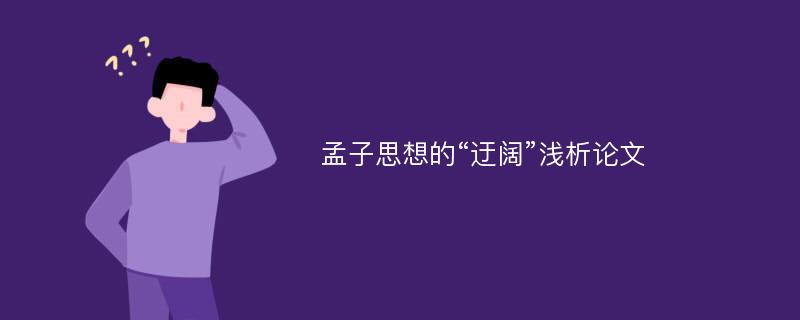 ???

孟子思想的“迂阔”浅析论文